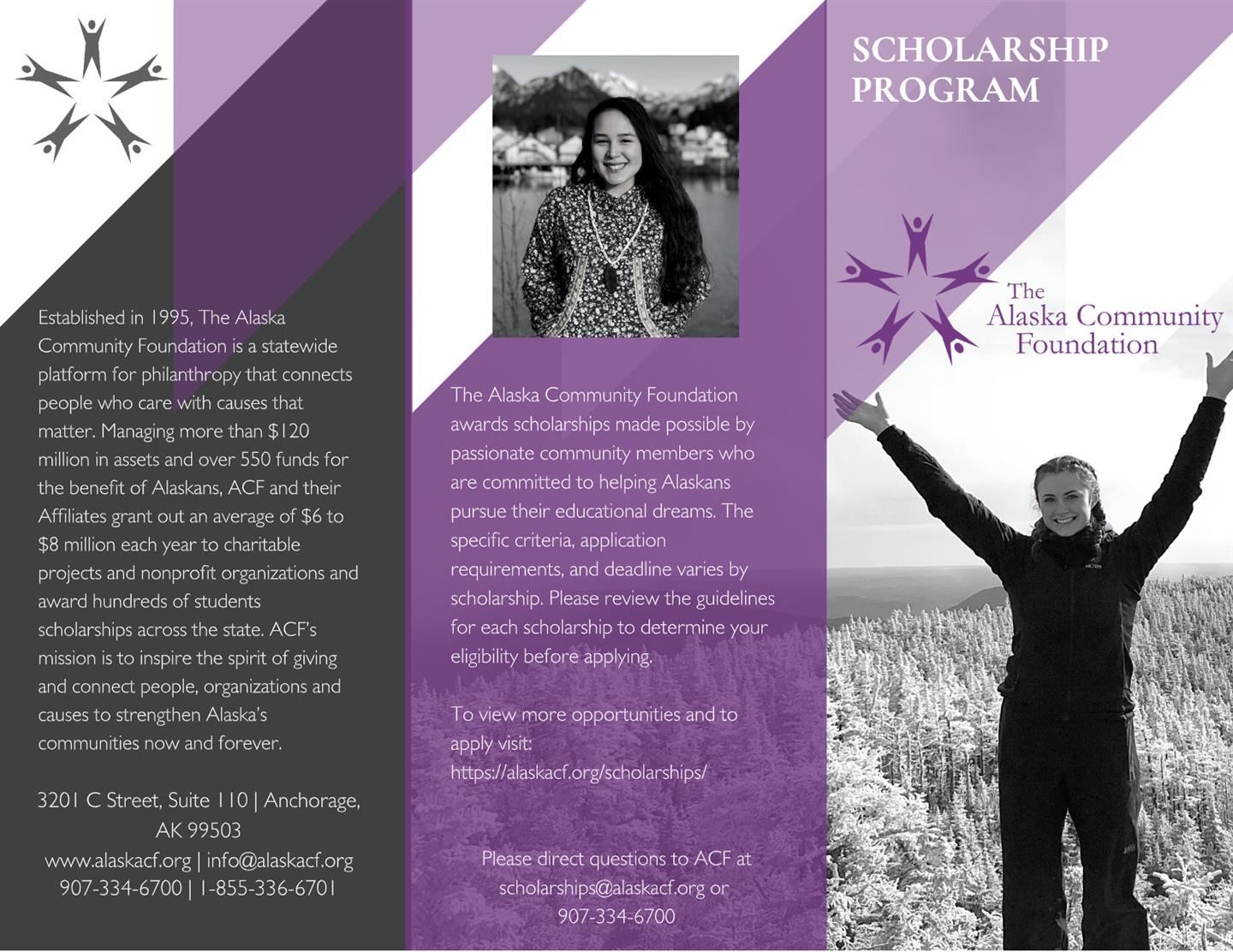 Established in 1995, The Alaska Community Foundation is a statewide platform for philanthropy that connects people who care with causes that matter. Managing more than $120 million in assets and over 550 funds for the benefit of Alaskans, ACF and their Affiliates grant out an average of $6 to $8 million each year to charitable projects and nonprofit organizations and award hundreds of students scholarships across the state. ACF's mission is to inspire the spirit of giving and connect people, organizations and causes to strengthen Alaska's communities now and forever.

3201 C Street, Suite 110 | Anchorage, AK 99503
www.alaskacf.org | info@alaskacf.org
907-334-6700 | 1-855-336-6701

The Alaska Community Foundation awards scholarships made possible by passionate community members who are committed to helping Alaskans pursue their educational dreams. The specific criteria, application requirements, and deadline varies by scholarship. Please review the guidelines for each scholarship to determine your eligibility before applying.

To view more opportunities and to apply visit:
https://alaskacf.org/scholarships/

Please direct questions to ACF at scholarships@alaskacf.org or 907-334-6700

SCHOLARSHIP PROGRAM

The Alaska Community Foundation